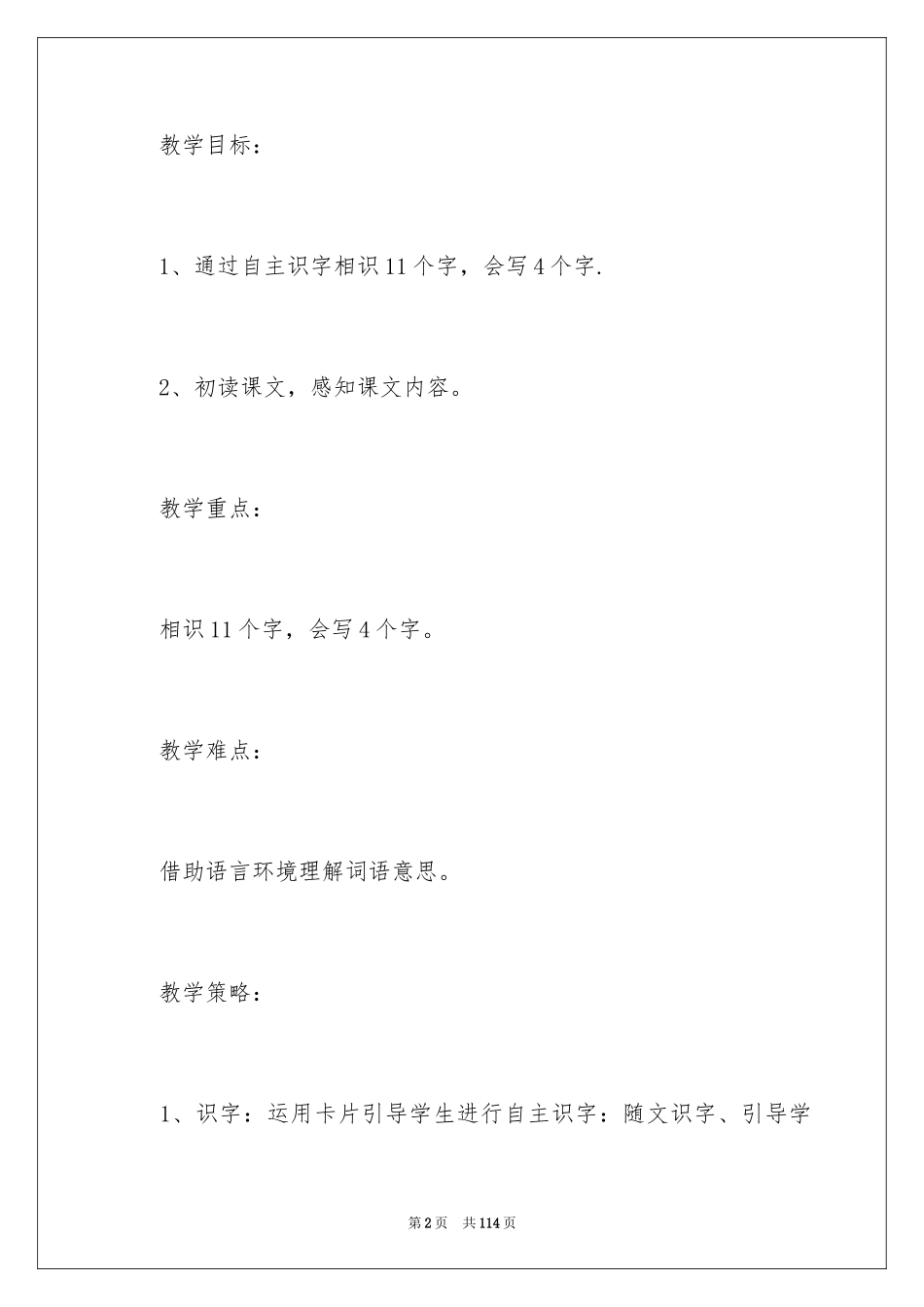 教学目标：

1、通过自主识字相识11个字，会写4个字.

2、初读课文，感知课文内容。

教学重点：

相识11个字，会写4个字。

教学难点：

借助语言环境理解词语意思。

教学策略：

1、识字：运用卡片引导学生进行自主识字：随文识字、引导学

第2页 共114页